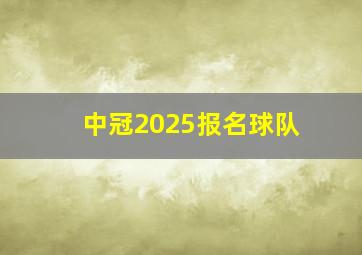 中冠2025报名球队